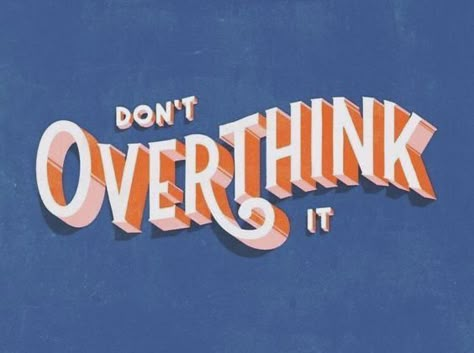 DON'T
OVERTHINK
IT